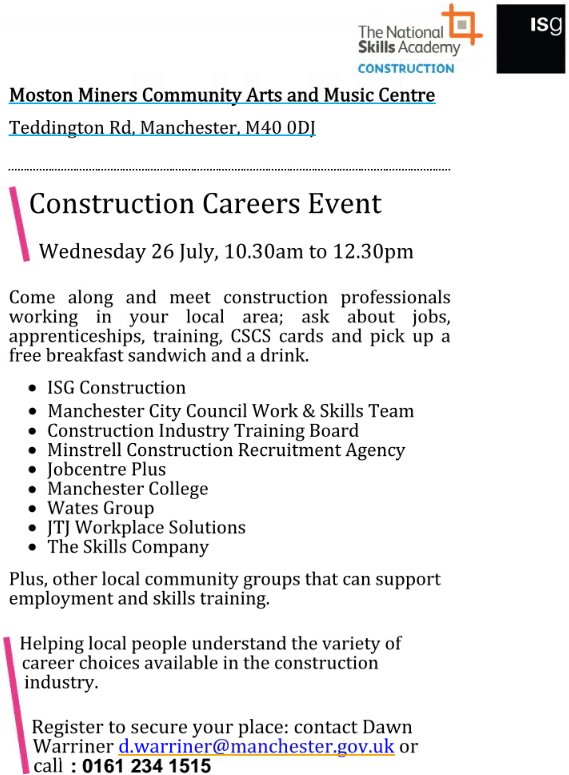 The National Skills Academy
CONSTRUCTION

ISG

Moston Miners Community Arts and Music Centre

Teddington Rd, Manchester, M40 0DJ

Construction Careers Event

Wednesday 26 July, 10.30am to 12.30pm

Come along and meet construction professionals working in your local area; ask about jobs, apprenticeships, training, CSCS cards and pick up a free breakfast sandwich and a drink.

- ISG Construction
- Manchester City Council Work & Skills Team
- Construction Industry Training Board
- Minstrell Construction Recruitment Agency
- Jobcentre Plus
- Manchester College
- Wates Group
- JTJ Workplace Solutions
- The Skills Company

Plus, other local community groups that can support employment and skills training.

Helping local people understand the variety of career choices available in the construction industry.

Register to secure your place: contact Dawn Warriner d.warriner@manchester.gov.uk or call : 0161 234 1515